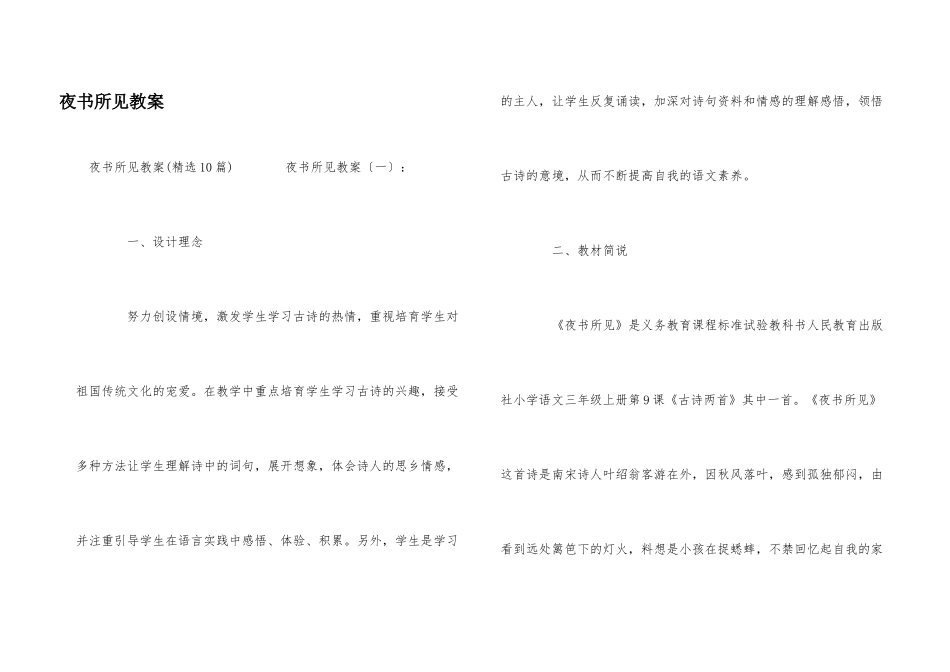 夜书所见教案

夜书所见教案(精选10篇) 夜书所见教案〔一〕：

一、设计理念

努力创设情境，激发学生学习古诗的热情，重视培育学生对祖国传统文化的宠爱。在教学中重点培育学生学习古诗的兴趣，接受多种方法让学生理解诗中的词句，展开想象，体会诗人的思乡情感，并注重引导学生在语言实践中感悟、体验、积累。另外，学生是学习的主人，让学生反复诵读，加深对诗句资料和情感的理解感悟，领悟古诗的意境，从而不断提高自我的语文素养。

二、教材简说

《夜书所见》是义务教育课程标准试验教科书人民教育出版社小学语文三年级上册第9课《古诗两首》其中一首。《夜书所见》这首诗是南宋诗人叶绍翁客游在外，因秋风落叶，感到孤独郁闷，由看到远处篱笆下的灯火，料想是小孩在捉蟋蟀，不禁回忆起自我的家